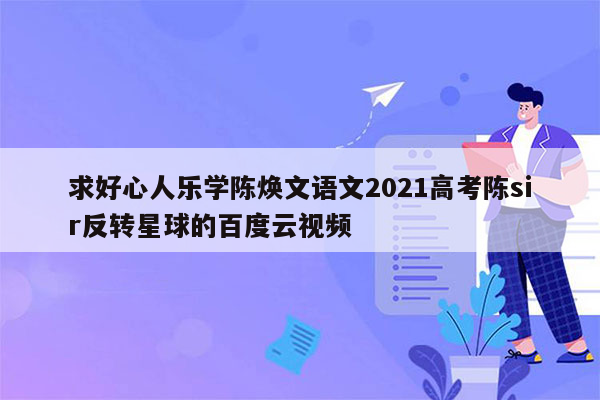 求好心人乐学陈焕文语文2021高考陈sir反转星球的百度云视频